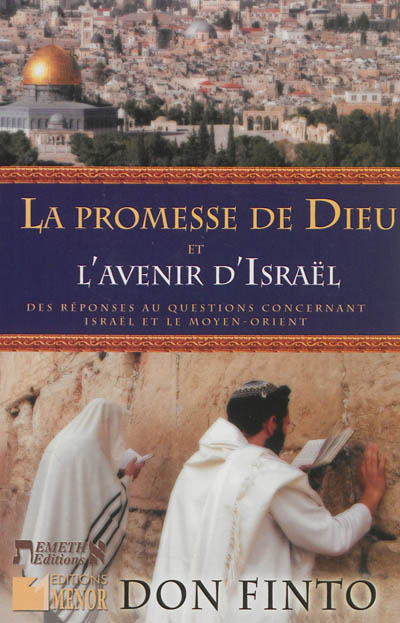 LA PROMESSE DE DIEU
ET
L'AVENIR D'ISRAËL

DES RÉPONSES AU QUESTIONS CONCERNANT ISRAËL ET LE MOYEN-ORIENT

EMETH Editions

EDITIONS MENOR

DON FINTO